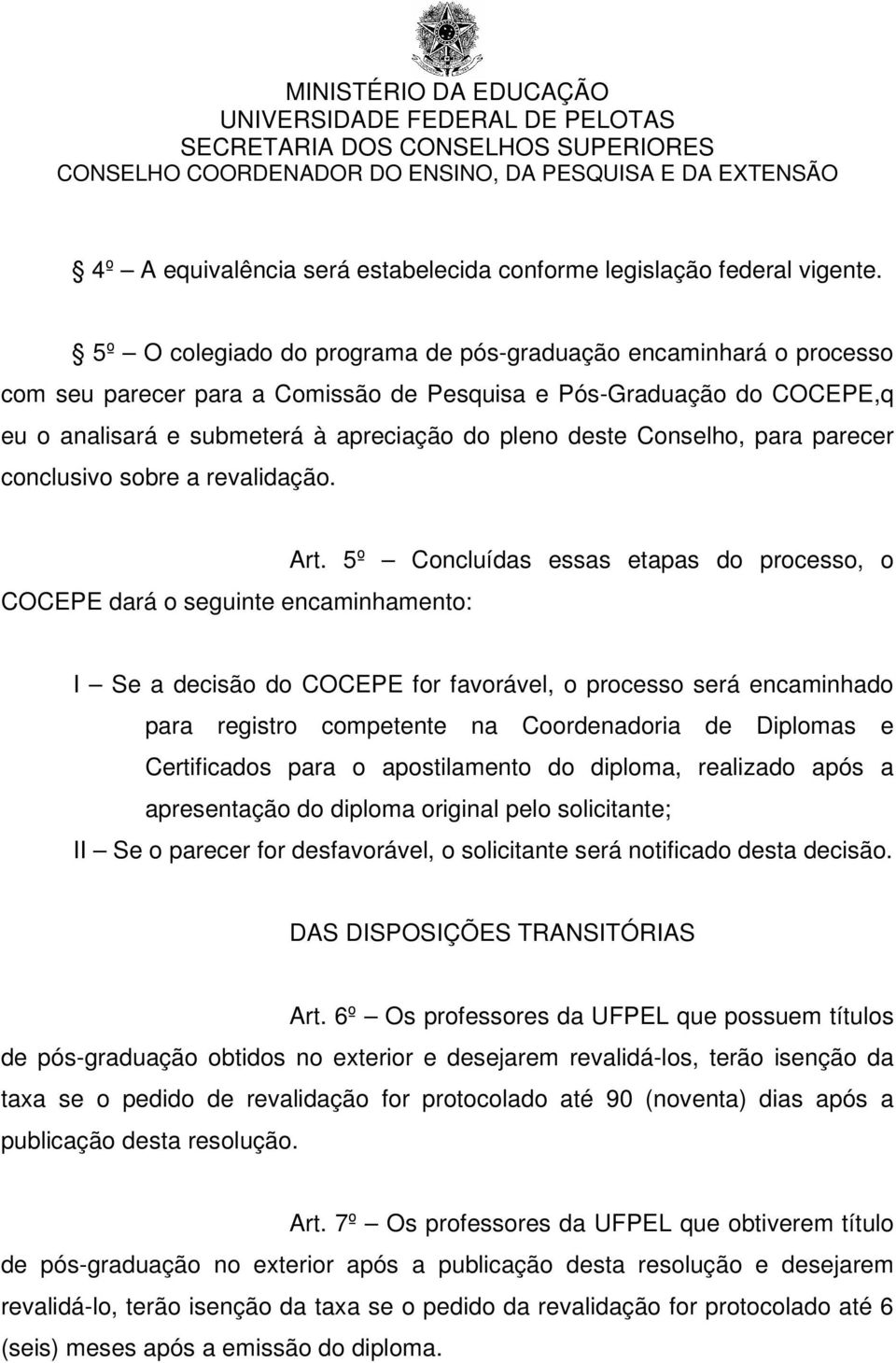 MINISTÉRIO DA EDUCAÇÃO
UNIVERSIDADE FEDERAL DE PELOTAS
SECRETARIA DOS CONSELHOS SUPERIORES
CONSELHO COORDENADOR DO ENSINO, DA PESQUISA E DA EXTENSÃO

§ 4º – A equivalência será estabelecida conforme legislação federal vigente.

§ 5º – O colegiado do programa de pós-graduação encaminhará o processo com seu parecer para a Comissão de Pesquisa e Pós-Graduação do COCEPE,q eu o analisará e submeterá à apreciação do pleno deste Conselho, para parecer conclusivo sobre a revalidação.

Art. 5º – Concluídas essas etapas do processo, o COCEPE dará o seguinte encaminhamento:

I – Se a decisão do COCEPE for favorável, o processo será encaminhado para registro competente na Coordenadoria de Diplomas e Certificados para o apostilamento do diploma, realizado após a apresentação do diploma original pelo solicitante;
II – Se o parecer for desfavorável, o solicitante será notificado desta decisão.

DAS DISPOSIÇÕES TRANSITÓRIAS

Art. 6º – Os professores da UFPEL que possuem títulos de pós-graduação obtidos no exterior e desejarem revalidá-los, terão isenção da taxa se o pedido de revalidação for protocolado até 90 (noventa) dias após a publicação desta resolução.

Art. 7º – Os professores da UFPEL que obtiverem título de pós-graduação no exterior após a publicação desta resolução e desejarem revalidá-lo, terão isenção da taxa se o pedido da revalidação for protocolado até 6 (seis) meses após a emissão do diploma.